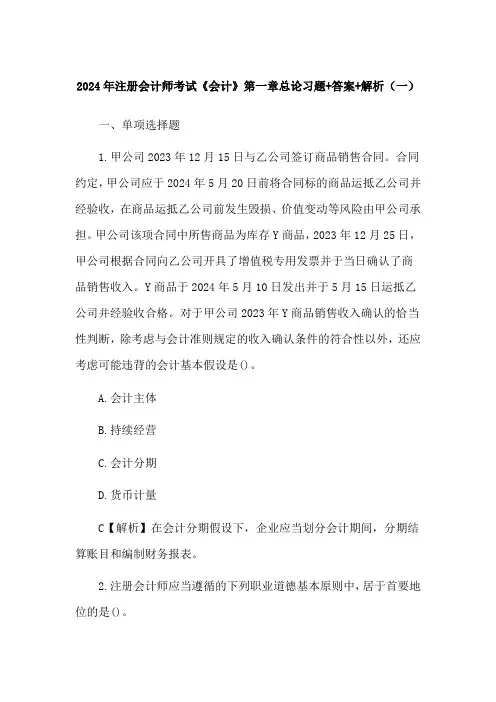 2024年注册会计师考试《会计》第一章总论习题+答案+解析（一）

一、单项选择题

1.甲公司2023年12月15日与乙公司签订商品销售合同。合同约定，甲公司应于2024年5月20日前将合同标的商品运抵乙公司并经验收，在商品运抵乙公司前发生毁损、价值变动等风险由甲公司承担。甲公司该项合同中所售商品为库存Y商品，2023年12月25日，甲公司根据合同向乙公司开具了增值税专用发票并于当日确认了商品销售收入。Y商品于2024年5月10日发出并于5月15日运抵乙公司并经验收合格。对于甲公司2023年Y商品销售收入确认的恰当性判断，除考虑与会计准则规定的收入确认条件的符合性以外，还应考虑可能违背的会计基本假设是()。

A.会计主体

B.持续经营

C.会计分期

D.货币计量

C【解析】在会计分期假设下，企业应当划分会计期间，分期结算账目和编制财务报表。

2.注册会计师应当遵循的下列职业道德基本原则中，居于首要地位的是()。